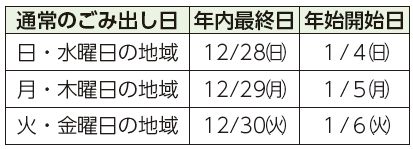 | 通常のごみ出し日 | 年内最終日 | 年始開始日 |
|---|---|---|
| 日・水曜日の地域 | 12/28(日) | 1/4(日) |
| 月・木曜日の地域 | 12/29(月) | 1/5(月) |
| 火・金曜日の地域 | 12/30(火) | 1/6(火) |